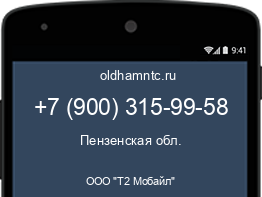 9:41

oldhamntc.ru

+7 (900) 315-99-58

Пензенская обл.

ООО "Т2 Мобайл"